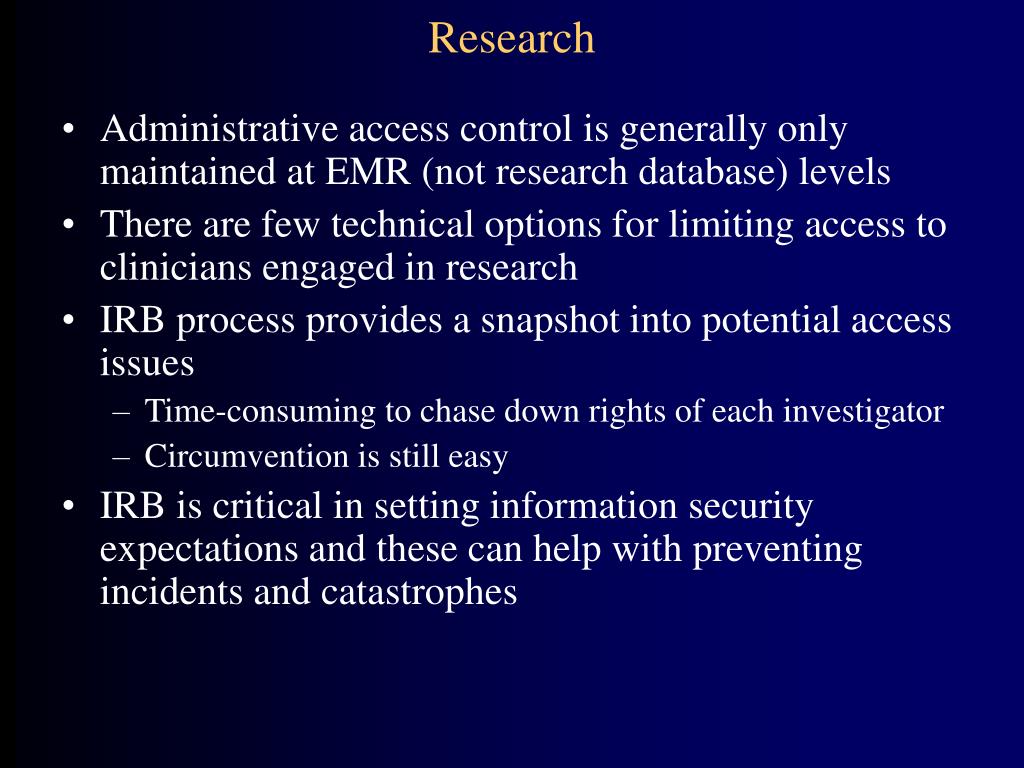 Research

• Administrative access control is generally only maintained at EMR (not research database) levels
• There are few technical options for limiting access to clinicians engaged in research
• IRB process provides a snapshot into potential access issues
 – Time-consuming to chase down rights of each investigator
 – Circumvention is still easy
• IRB is critical in setting information security expectations and these can help with preventing incidents and catastrophes